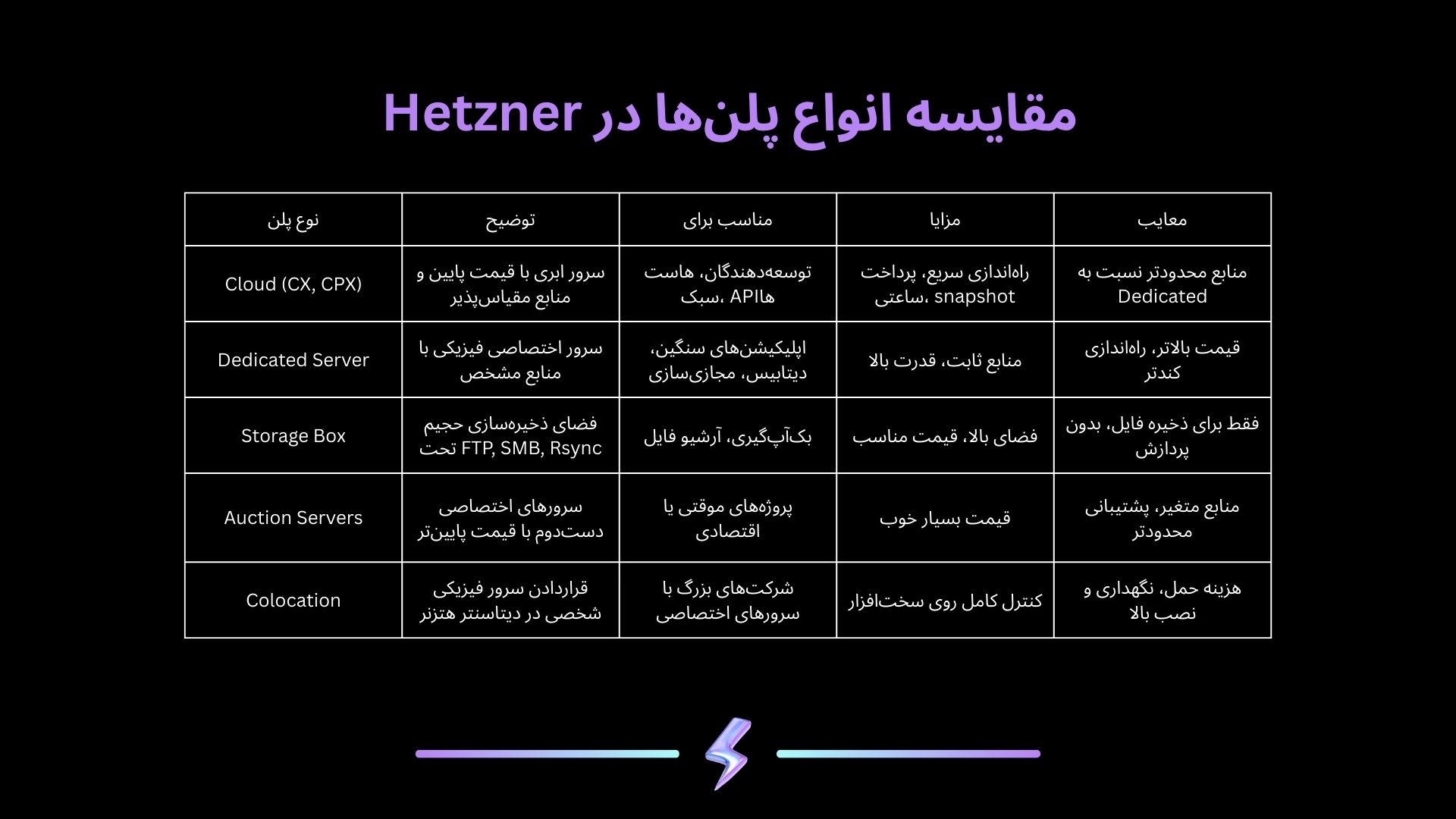 مقایسه انواع پلن‌ها در Hetzner

| نوع پلن | توضیح | مناسب برای | مزایا | معایب |
|---|---|---|---|---|
| Cloud (CX, CPX) | سرور ابری با قیمت پایین و منابع مقیاس‌پذیر | توسعه‌دهندگان، هاست سبک، APIها | راه‌اندازی سریع، پرداخت ساعتی، snapshot | منابع محدودتر نسبت به Dedicated |
| Dedicated Server | سرور اختصاصی فیزیکی با منابع مشخص | اپلیکیشن‌های سنگین، دیتابیس، مجازی‌سازی | منابع ثابت، قدرت بالا | قیمت بالاتر، راه‌اندازی کندتر |
| Storage Box | فضای ذخیره‌سازی حجیم تحت FTP, SMB, Rsync | بک‌آپ‌گیری، آرشیو فایل | فضای بالا، قیمت مناسب | فقط برای ذخیره فایل، بدون پردازش |
| Auction Servers | سرورهای اختصاصی دست‌دوم با قیمت پایین‌تر | پروژه‌های موقتی یا اقتصادی | قیمت بسیار خوب | منابع متغیر، پشتیبانی محدودتر |
| Colocation | قراردادن سرور فیزیکی شخصی در دیتاسنتر هتزنر | شرکت‌های بزرگ با سرورهای اختصاصی | کنترل کامل روی سخت‌افزار | هزینه حمل، نگهداری و نصب بالا |